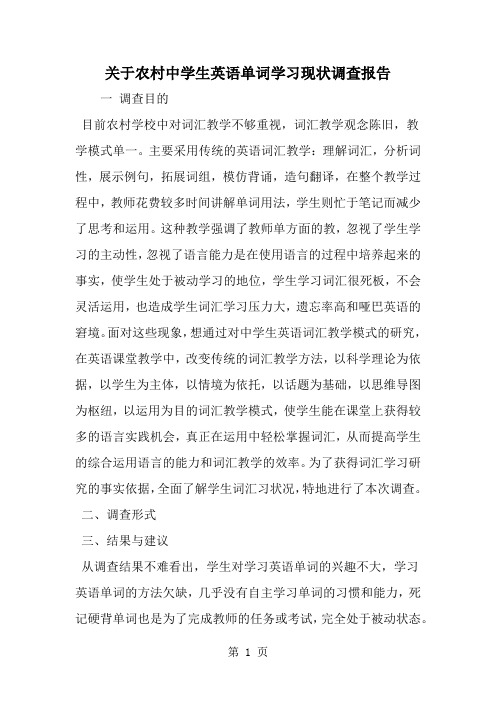 关于农村中学生英语单词学习现状调查报告

一 调查目的

目前农村学校中对词汇教学不够重视，词汇教学观念陈旧，教学模式单一。主要采用传统的英语词汇教学：理解词汇，分析词性，展示例句，拓展词组，模仿背诵，造句翻译，在整个教学过程中，教师花费较多时间讲解单词用法，学生则忙于笔记而减少了思考和运用。这种教学强调了教师单方面的教，忽视了学生学习的主动性，忽视了语言能力是在使用语言的过程中培养起来的事实，使学生处于被动学习的地位，学生学习词汇很死板，不会灵活运用，也造成学生词汇学习压力大，遗忘率高和哑巴英语的窘境。面对这些现象，想通过对中学生英语词汇教学模式的研究，在英语课堂教学中，改变传统的词汇教学方法，以科学理论为依据，以学生为主体，以情境为依托，以话题为基础，以思维导图为枢纽，以运用为目的词汇教学模式，使学生能在课堂上获得较多的语言实践机会，真正在运用中轻松掌握词汇，从而提高学生的综合运用语言的能力和词汇教学的效率。为了获得词汇学习研究的事实依据，全面了解学生词汇习状况，特地进行了本次调查。

二、调查形式

三、结果与建议

从调查结果不难看出，学生对学习英语单词的兴趣不大，学习英语单词的方法欠缺，几乎没有自主学习单词的习惯和能力，死记硬背单词也是为了完成教师的任务或考试，完全处于被动状态。

第 1 页